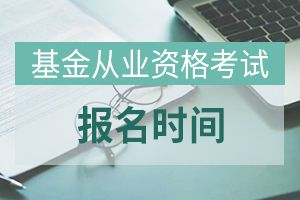 基金从业资格考试

报名时间